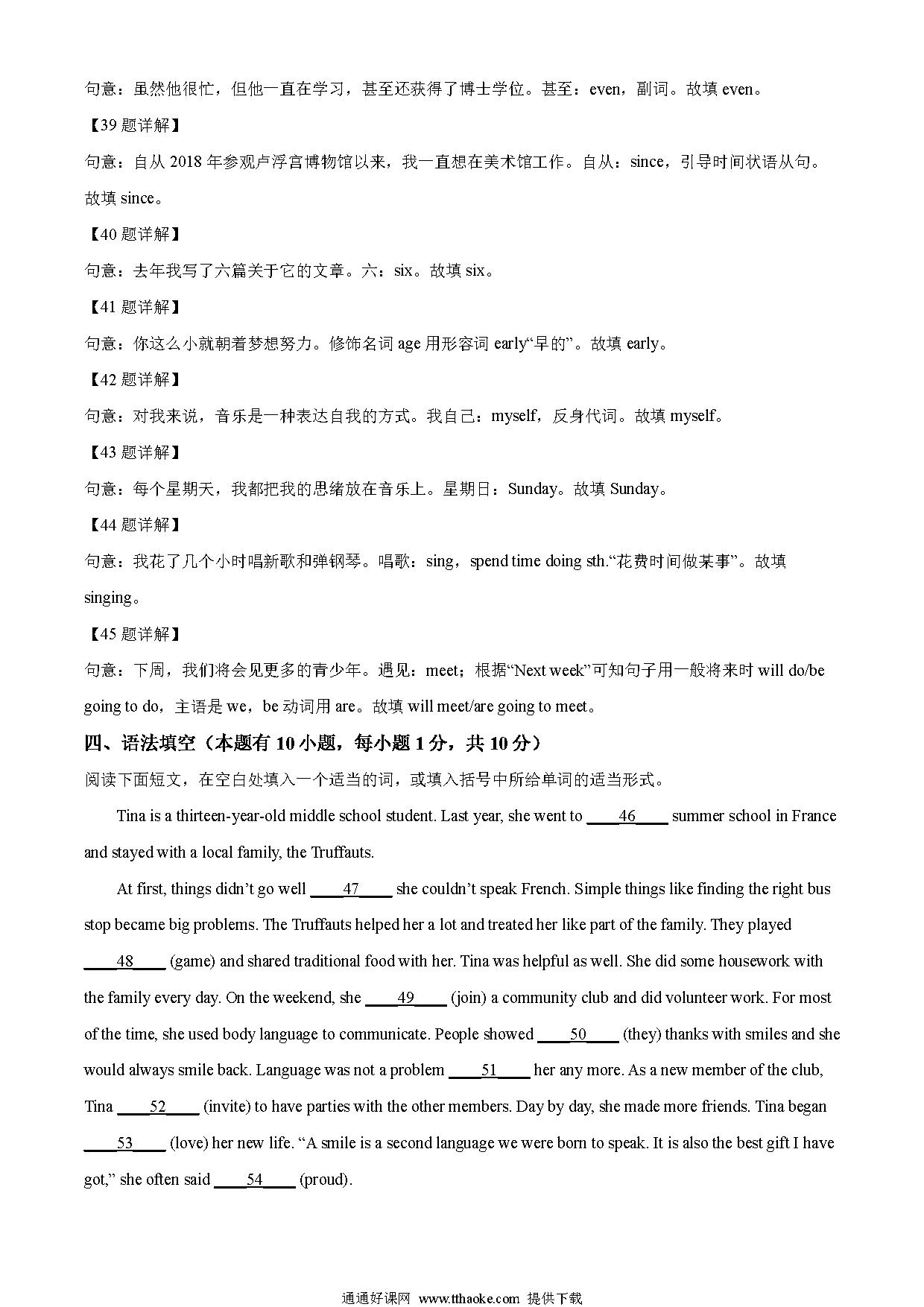 句意：虽然他很忙，但他一直在学习，甚至还获得了博士学位。甚至：even，副词。故填 even。

【39 题详解】

句意：自从 2018 年参观卢浮宫博物馆以来，我一直想在美术馆工作。自从：since，引导时间状语从句。故填 since。

【40 题详解】

句意：去年我写了六篇关于它的文章。六：six。故填 six。

【41 题详解】

句意：你这么小就朝着梦想努力。修饰名词 age 用形容词 early“早的”。故填 early。

【42 题详解】

句意：对我来说，音乐是一种表达自我的方式。我自己：myself，反身代词。故填 myself。

【43 题详解】

句意：每个星期天，我都把我的思绪放在音乐上。星期日：Sunday。故填 Sunday。

【44 题详解】

句意：我花了几个小时唱新歌和弹钢琴。唱歌：sing，spend time doing sth.“花费时间做某事”。故填 singing。

【45 题详解】

句意：下周，我们将会见更多的青少年。遇见：meet；根据“Next week”可知句子用一般将来时 will do/be going to do，主语是 we，be 动词用 are。故填 will meet/are going to meet。

四、语法填空（本题有 10 小题，每小题 1 分，共 10 分）

阅读下面短文，在空白处填入一个适当的词，或填入括号中所给单词的适当形式。

Tina is a thirteen-year-old middle school student. Last year, she went to ____46____ summer school in France and stayed with a local family, the Truffauts.

At first, things didn’t go well ____47____ she couldn’t speak French. Simple things like finding the right bus stop became big problems. The Truffauts helped her a lot and treated her like part of the family. They played ____48____ (game) and shared traditional food with her. Tina was helpful as well. She did some housework with the family every day. On the weekend, she ____49____ (join) a community club and did volunteer work. For most of the time, she used body language to communicate. People showed ____50____ (they) thanks with smiles and she would always smile back. Language was not a problem ____51____ her any more. As a new member of the club, Tina ____52____ (invite) to have parties with the other members. Day by day, she made more friends. Tina began ____53____ (love) her new life. “A smile is a second language we were born to speak. It is also the best gift I have got,” she often said ____54____ (proud).

通通好课网 www.tthaoke.com 提供下载